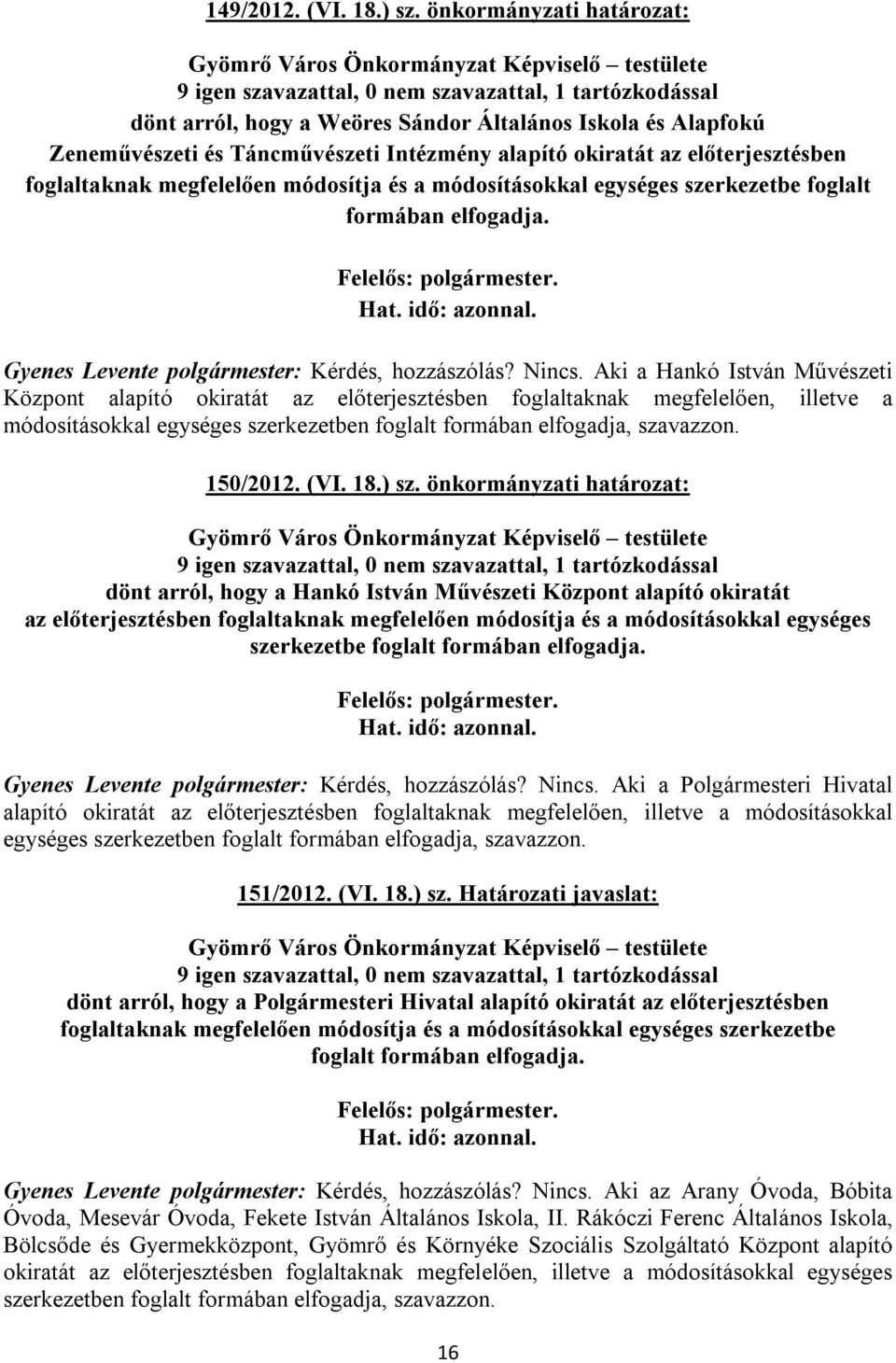 149/2012. (VI. 18.) sz. önkormányzati határozat:

Gyömrő Város Önkormányzat Képviselő – testülete
9 igen szavazattal, 0 nem szavazattal, 1 tartózkodással
dönt arról, hogy a Weöres Sándor Általános Iskola és Alapfokú Zeneművészeti és Táncművészeti Intézmény alapító okiratát az előterjesztésben foglaltaknak megfelelően módosítja és a módosításokkal egységes szerkezetbe foglalt formában elfogadja.

Felelős: polgármester.
Hat. idő: azonnal.

Gyenes Levente polgármester: Kérdés, hozzászólás? Nincs. Aki a Hankó István Művészeti Központ alapító okiratát az előterjesztésben foglaltaknak megfelelően, illetve a módosításokkal egységes szerkezetben foglalt formában elfogadja, szavazzon.

150/2012. (VI. 18.) sz. önkormányzati határozat:

Gyömrő Város Önkormányzat Képviselő – testülete
9 igen szavazattal, 0 nem szavazattal, 1 tartózkodással
dönt arról, hogy a Hankó István Művészeti Központ alapító okiratát az előterjesztésben foglaltaknak megfelelően módosítja és a módosításokkal egységes szerkezetbe foglalt formában elfogadja.

Felelős: polgármester.
Hat. idő: azonnal.

Gyenes Levente polgármester: Kérdés, hozzászólás? Nincs. Aki a Polgármesteri Hivatal alapító okiratát az előterjesztésben foglaltaknak megfelelően, illetve a módosításokkal egységes szerkezetben foglalt formában elfogadja, szavazzon.

151/2012. (VI. 18.) sz. Határozati javaslat:

Gyömrő Város Önkormányzat Képviselő – testülete
9 igen szavazattal, 0 nem szavazattal, 1 tartózkodással
dönt arról, hogy a Polgármesteri Hivatal alapító okiratát az előterjesztésben foglaltaknak megfelelően módosítja és a módosításokkal egységes szerkezetbe foglalt formában elfogadja.

Felelős: polgármester.
Hat. idő: azonnal.

Gyenes Levente polgármester: Kérdés, hozzászólás? Nincs. Aki az Arany Óvoda, Bóbita Óvoda, Mesevár Óvoda, Fekete István Általános Iskola, II. Rákóczi Ferenc Általános Iskola, Bölcsőde és Gyermekközpont, Gyömrő és Környéke Szociális Szolgáltató Központ alapító okiratát az előterjesztésben foglaltaknak megfelelően, illetve a módosításokkal egységes szerkezetben foglalt formában elfogadja, szavazzon.

16